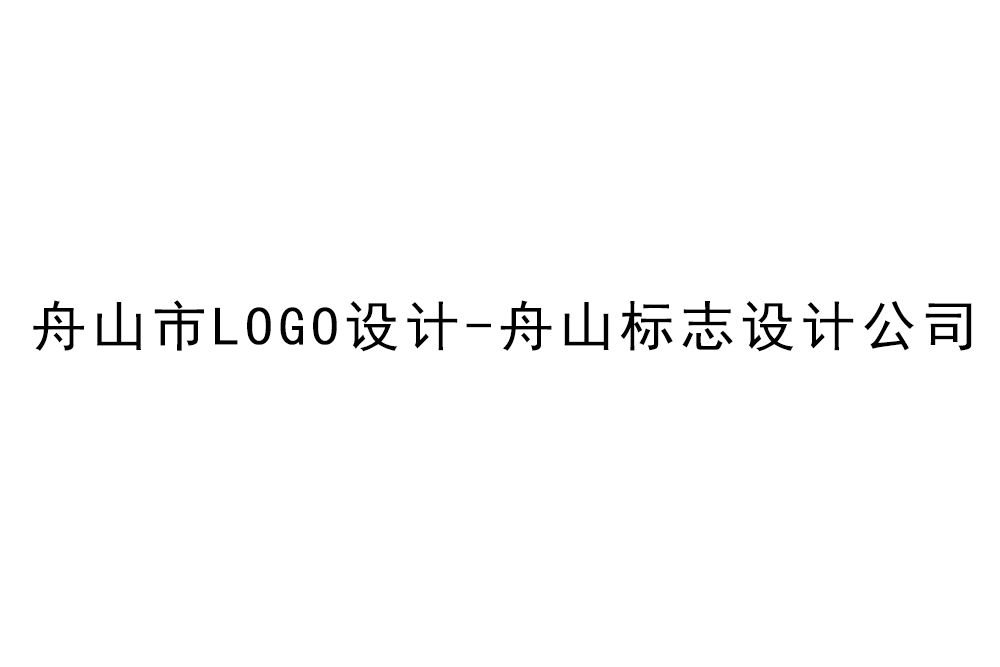 舟山市LOGO设计-舟山标志设计公司